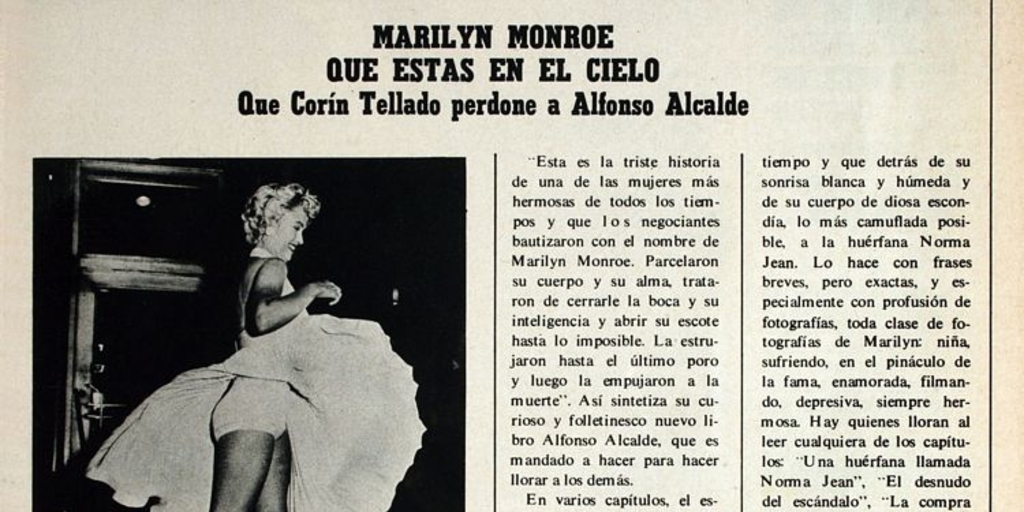 MARILYN MONROE
QUE ESTAS EN EL CIELO
Que Corín Tellado perdone a Alfonso Alcalde

"Esta es la triste historia de una de las mujeres más hermosas de todos los tiempos y que los negociantes bautizaron con el nombre de Marilyn Monroe. Parcelaron su cuerpo y su alma, trataron de cerrarle la boca y su inteligencia y abrir su escote hasta lo imposible. La estrujaron hasta el último poro y luego la empujaron a la muerte". Así sintetiza su curioso y folletinesco nuevo libro Alfonso Alcalde, que es mandado a hacer para hacer llorar a los demás.

En varios capítulos, el es-

tiempo y que detrás de su sonrisa blanca y húmeda y de su cuerpo de diosa escondía, lo más camuflada posible, a la huérfana Norma Jean. Lo hace con frases breves, pero exactas, y especialmente con profusión de fotografías, toda clase de fotografías de Marilyn: niña, sufriendo, en el pináculo de la fama, enamorada, filmando, depresiva, siempre hermosa. Hay quienes lloran al leer cualquiera de los capítulos: "Una huérfana llamada Norma Jean", "El desnudo del escándalo", "La compra